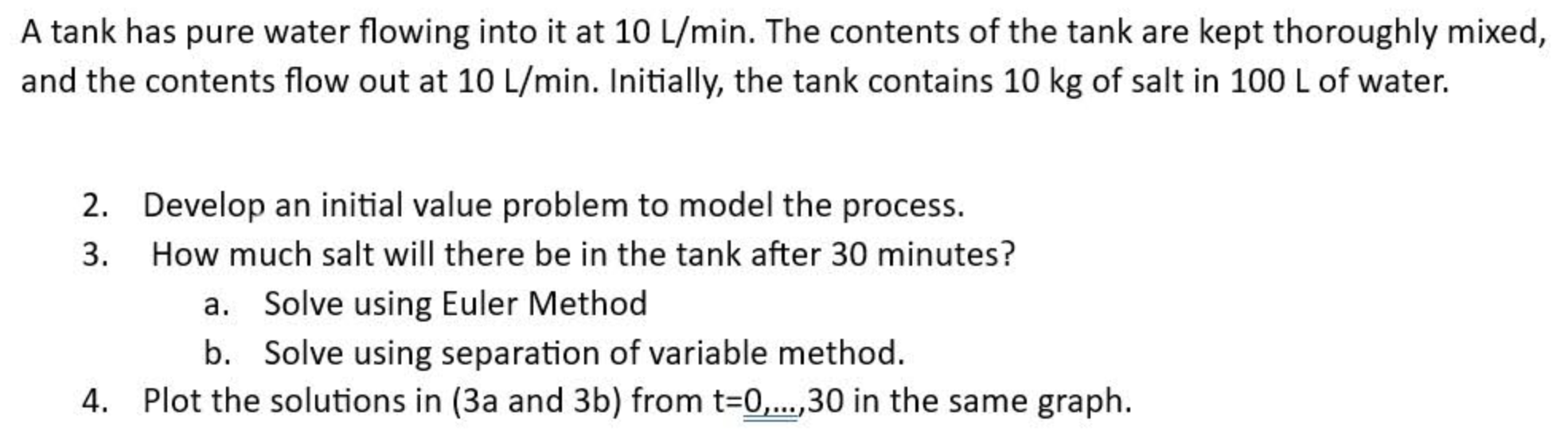 A tank has pure water flowing into it at 10 L/min. The contents of the tank are kept thoroughly mixed, and the contents flow out at 10 L/min. Initially, the tank contains 10 kg of salt in 100 L of water.

2. Develop an initial value problem to model the process.
3. How much salt will there be in the tank after 30 minutes?
a. Solve using Euler Method
b. Solve using separation of variable method.
4. Plot the solutions in (3a and 3b) from t=0,...,30 in the same graph.